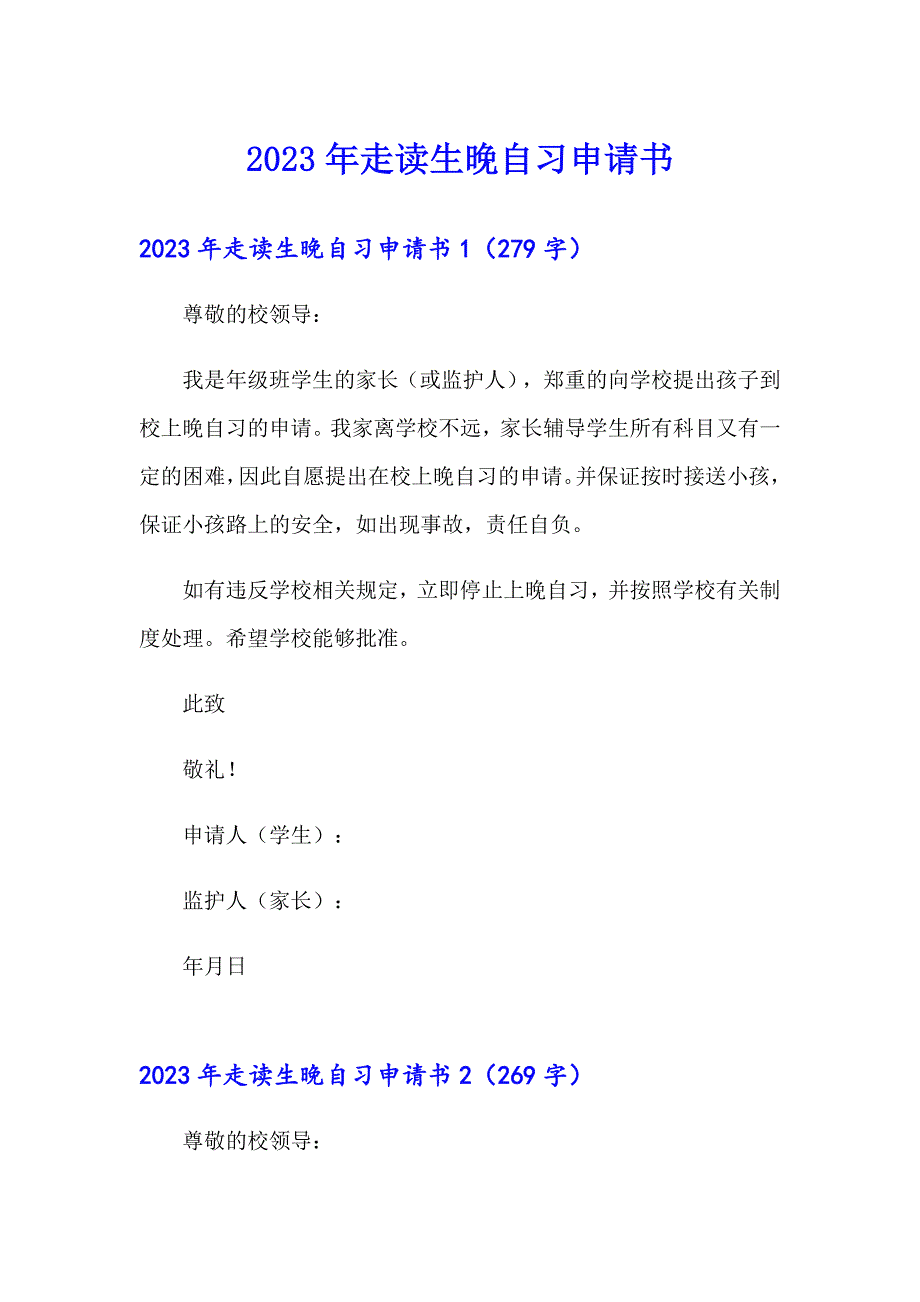 2023年走读生晚自习申请书

2023年走读生晚自习申请书1（279字）

尊敬的校领导：

我是年级班学生的家长（或监护人），郑重的向学校提出孩子到校上晚自习的申请。我家离学校不远，家长辅导学生所有科目又有一定的困难，因此自愿提出在校上晚自习的申请。并保证按时接送小孩，保证小孩路上的安全，如出现事故，责任自负。

如有违反学校相关规定，立即停止上晚自习，并按照学校有关制度处理。希望学校能够批准。

此致

敬礼！

申请人（学生）：

监护人（家长）：

年月日

2023年走读生晚自习申请书2（269字）

尊敬的校领导：